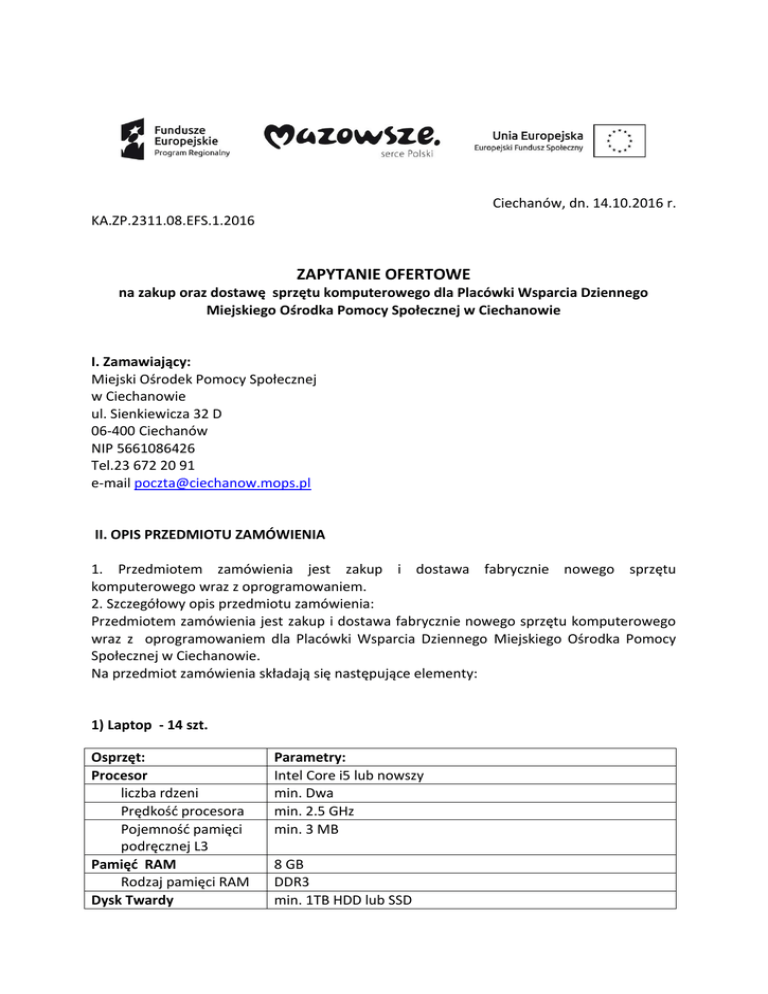 Fundusze Europejskie Program Regionalny

Mazowsze. serce Polski

Unia Europejska Europejski Fundusz Społeczny

Ciechanów, dn. 14.10.2016 r.

KA.ZP.2311.08.EFS.1.2016

ZAPYTANIE OFERTOWE

na zakup oraz dostawę sprzętu komputerowego dla Placówki Wsparcia Dziennego Miejskiego Ośrodka Pomocy Społecznej w Ciechanowie

I. Zamawiający:
Miejski Ośrodek Pomocy Społecznej
w Ciechanowie
ul. Sienkiewicza 32 D
06-400 Ciechanów
NIP 5661086426
Tel.23 672 20 91
e-mail poczta@ciechanow.mops.pl

II. OPIS PRZEDMIOTU ZAMÓWIENIA

1. Przedmiotem zamówienia jest zakup i dostawa fabrycznie nowego sprzętu komputerowego wraz z oprogramowaniem.
2. Szczegółowy opis przedmiotu zamówienia:
Przedmiotem zamówienia jest zakup i dostawa fabrycznie nowego sprzętu komputerowego wraz z oprogramowaniem dla Placówki Wsparcia Dziennego Miejskiego Ośrodka Pomocy Społecznej w Ciechanowie.
Na przedmiot zamówienia składają się następujące elementy:

1) Laptop - 14 szt.

| Osprzęt: | Parametry: |
|---|---|
| Procesor | Intel Core i5 lub nowszy |
| liczba rdzeni | min. Dwa |
| Prędkość procesora | min. 2.5 GHz |
| Pojemność pamięci podręcznej L3 | min. 3 MB |
| Pamięć RAM | 8 GB |
| Rodzaj pamięci RAM | DDR3 |
| Dysk Twardy | min. 1TB HDD lub SSD |